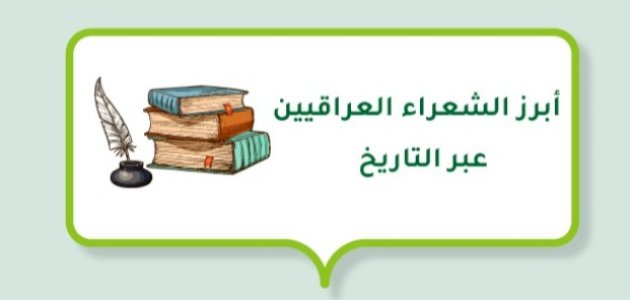 أبرز الشعراء العراقيين
عبر التاريخ